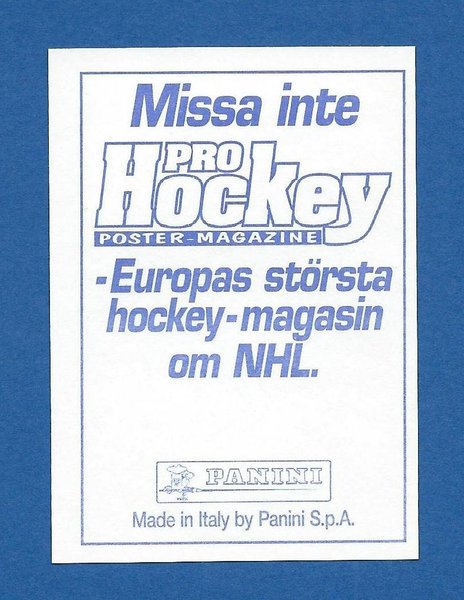 Missa inte

PRO
Hockey
POSTER-MAGAZINE

-Europas största hockey-magasin om NHL.

PANINI

Made in Italy by Panini S.p.A.